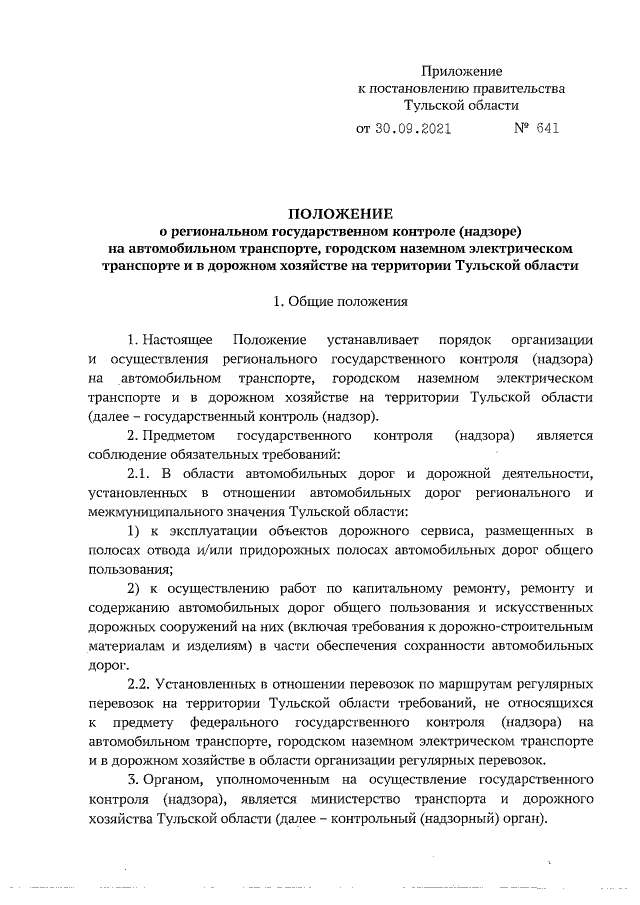 Приложение
к постановлению правительства
Тульской области
от 30.09.2021 № 641

ПОЛОЖЕНИЕ
о региональном государственном контроле (надзоре)
на автомобильном транспорте, городском наземном электрическом транспорте и в дорожном хозяйстве на территории Тульской области

1. Общие положения

1. Настоящее Положение устанавливает порядок организации и осуществления регионального государственного контроля (надзора) на автомобильном транспорте, городском наземном электрическом транспорте и в дорожном хозяйстве на территории Тульской области (далее – государственный контроль (надзор).

2. Предметом государственного контроля (надзора) является соблюдение обязательных требований:

2.1. В области автомобильных дорог и дорожной деятельности, установленных в отношении автомобильных дорог регионального и межмуниципального значения Тульской области:

1) к эксплуатации объектов дорожного сервиса, размещенных в полосах отвода и/или придорожных полосах автомобильных дорог общего пользования;

2) к осуществлению работ по капитальному ремонту, ремонту и содержанию автомобильных дорог общего пользования и искусственных дорожных сооружений на них (включая требования к дорожно-строительным материалам и изделиям) в части обеспечения сохранности автомобильных дорог.

2.2. Установленных в отношении перевозок по маршрутам регулярных перевозок на территории Тульской области требований, не относящихся к предмету федерального государственного контроля (надзора) на автомобильном транспорте, городском наземном электрическом транспорте и в дорожном хозяйстве в области организации регулярных перевозок.

3. Органом, уполномоченным на осуществление государственного контроля (надзора), является министерство транспорта и дорожного хозяйства Тульской области (далее – контрольный (надзорный) орган).